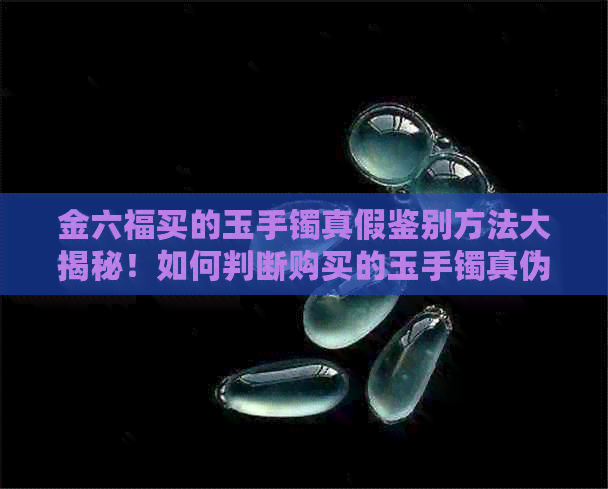 金六福买的玉手镯真假鉴别方法大揭秘！如何判断购买的玉手镯真伪